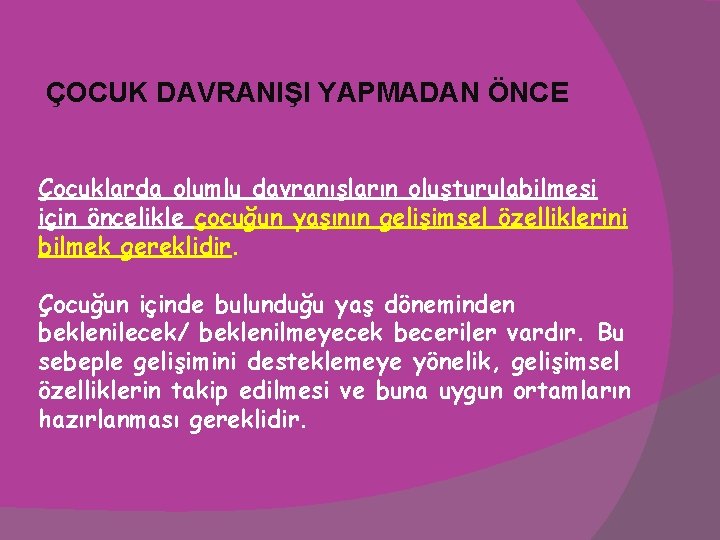 ÇOCUK DAVRANIŞI YAPMADAN ÖNCE

Çocuklarda olumlu davranışların oluşturulabilmesi için öncelikle çocuğun yaşının gelişimsel özelliklerini bilmek gereklidir.

Çocuğun içinde bulunduğu yaş döneminden beklenilecek/ beklenilmeyecek beceriler vardır. Bu sebeple gelişimini desteklemeye yönelik, gelişimsel özelliklerin takip edilmesi ve buna uygun ortamların hazırlanması gereklidir.